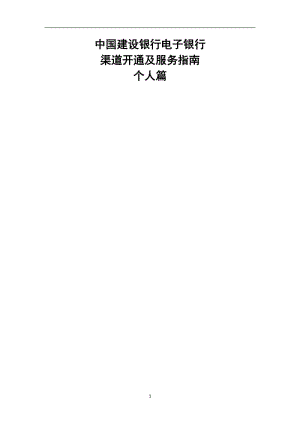 中国建设银行电子银行
渠道开通及服务指南
个人篇

3